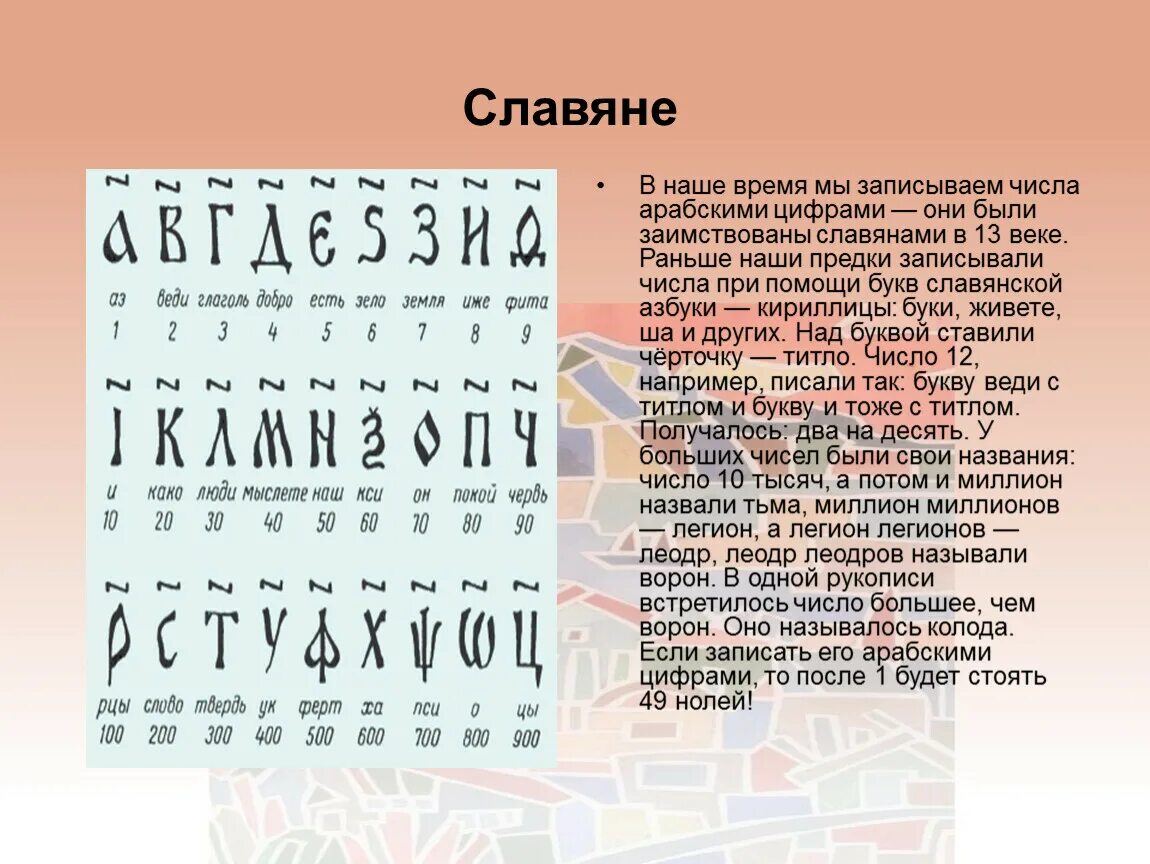 Славяне

| а | в | г | д | є | ѕ | з | и | ѳ |
|---|---|---|---|---|---|---|---|---|
| аз | веди | глаголь | добро | есть | зело | земля | иже | фита |
| 1 | 2 | 3 | 4 | 5 | 6 | 7 | 8 | 9 |

| і | к | л | м | н | ѯ | о | п | ч |
|---|---|---|---|---|---|---|---|---|
| и | како | люди | мыслете | наш | кси | он | покой | червь |
| 10 | 20 | 30 | 40 | 50 | 60 | 70 | 80 | 90 |

| р | с | т | у | ф | х | ѱ | ѡ | ц |
|---|---|---|---|---|---|---|---|---|
| рцы | слово | твердь | ук | ферт | ха | пси | о | цы |
| 100 | 200 | 300 | 400 | 500 | 600 | 700 | 800 | 900 |

• В наше время мы записываем числа арабскими цифрами — они были заимствованы славянами в 13 веке. Раньше наши предки записывали числа при помощи букв славянской азбуки — кириллицы: буки, живете, ша и других. Над буквой ставили чёрточку — титло. Число 12, например, писали так: букву веди с титлом и букву и тоже с титлом. Получалось: два на десять. У больших чисел были свои названия: число 10 тысяч, а потом и миллион назвали тьма, миллион миллионов — легион, а легион легионов — леодр, леодр леодров называли ворон. В одной рукописи встретилось число большее, чем ворон. Оно называлось колода. Если записать его арабскими цифрами, то после 1 будет стоять 49 нолей!